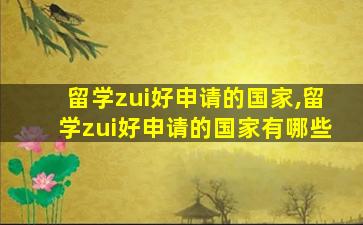 留学zui好申请的国家,留学zui好申请的国家有哪些